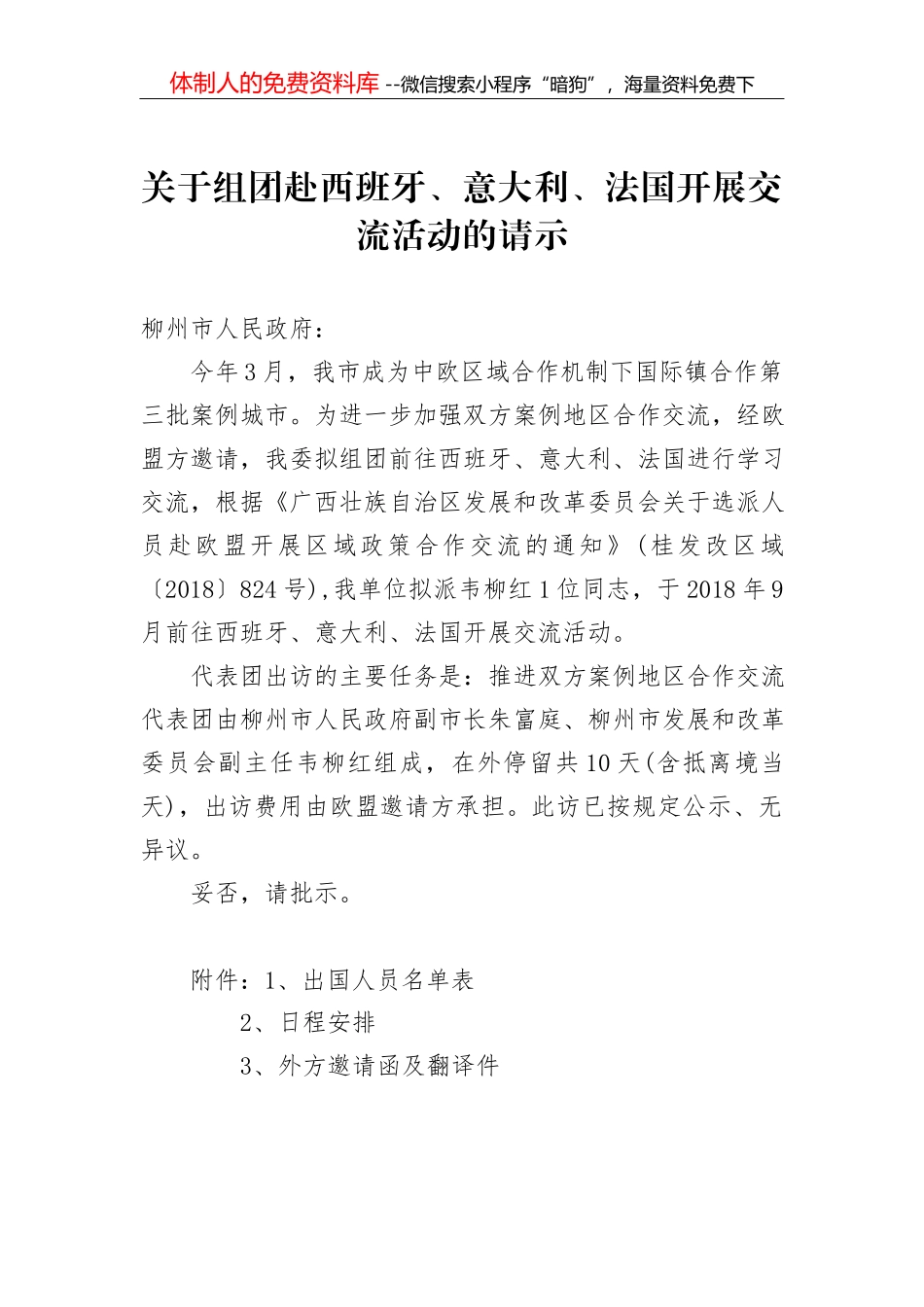 体制人的免费资料库 --微信搜索小程序“暗狗”，海量资料免费下

关于组团赴西班牙、意大利、法国开展交流活动的请示

柳州市人民政府：

今年3月，我市成为中欧区域合作机制下国际镇合作第三批案例城市。为进一步加强双方案例地区合作交流，经欧盟方邀请，我委拟组团前往西班牙、意大利、法国进行学习交流，根据《广西壮族自治区发展和改革委员会关于选派人员赴欧盟开展区域政策合作交流的通知》（桂发改区域〔2018〕824号），我单位拟派韦柳红1位同志，于2018年9月前往西班牙、意大利、法国开展交流活动。

代表团出访的主要任务是：推进双方案例地区合作交流代表团由柳州市人民政府副市长朱富庭、柳州市发展和改革委员会副主任韦柳红组成，在外停留共10天(含抵离境当天)，出访费用由欧盟邀请方承担。此访已按规定公示、无异议。

妥否，请批示。

附件：1、出国人员名单表

2、日程安排

3、外方邀请函及翻译件